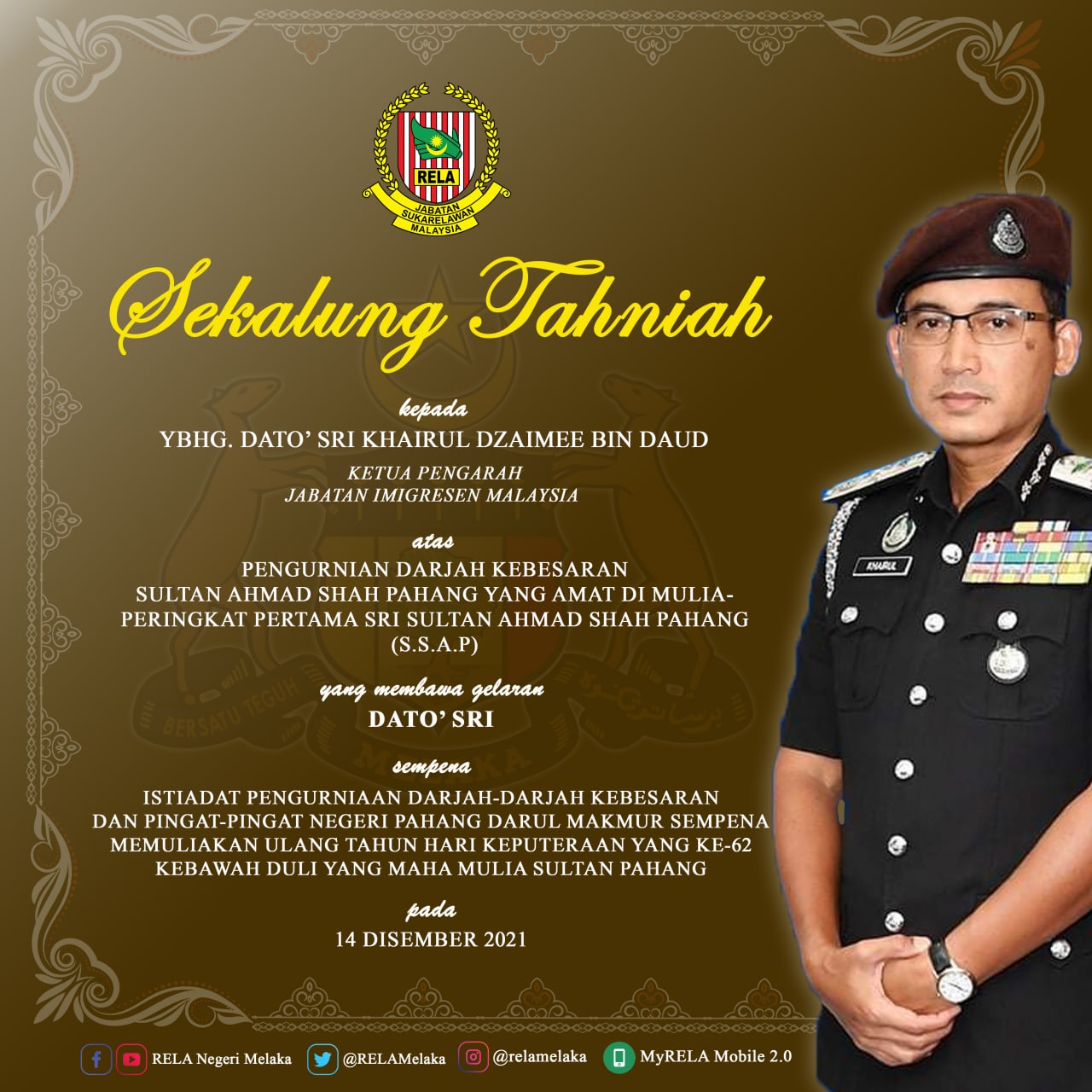 RELA
JABATAN SUKARELAWAN MALAYSIA

Sekalung Tahniah

kepada
YBHG. DATO' SRI KHAIRUL DZAIMEE BIN DAUD
KETUA PENGARAH
JABATAN IMIGRESEN MALAYSIA

atas
PENGURNIAN DARJAH KEBESARAN
SULTAN AHMAD SHAH PAHANG YANG AMAT DI MULIA-
PERINGKAT PERTAMA SRI SULTAN AHMAD SHAH PAHANG
(S.S.A.P)

yang membawa gelaran
DATO' SRI

sempena
ISTIADAT PENGURNIAAN DARJAH-DARJAH KEBESARAN
DAN PINGAT-PINGAT NEGERI PAHANG DARUL MAKMUR SEMPENA
MEMULIAKAN ULANG TAHUN HARI KEPUTERAAN YANG KE-62
KEBAWAH DULI YANG MAHA MULIA SULTAN PAHANG

pada
14 DISEMBER 2021

KHAIRUL

RELA Negeri Melaka @RELAMelaka @relamelaka MyRELA Mobile 2.0

BERSATU TEGUH
MELAKA